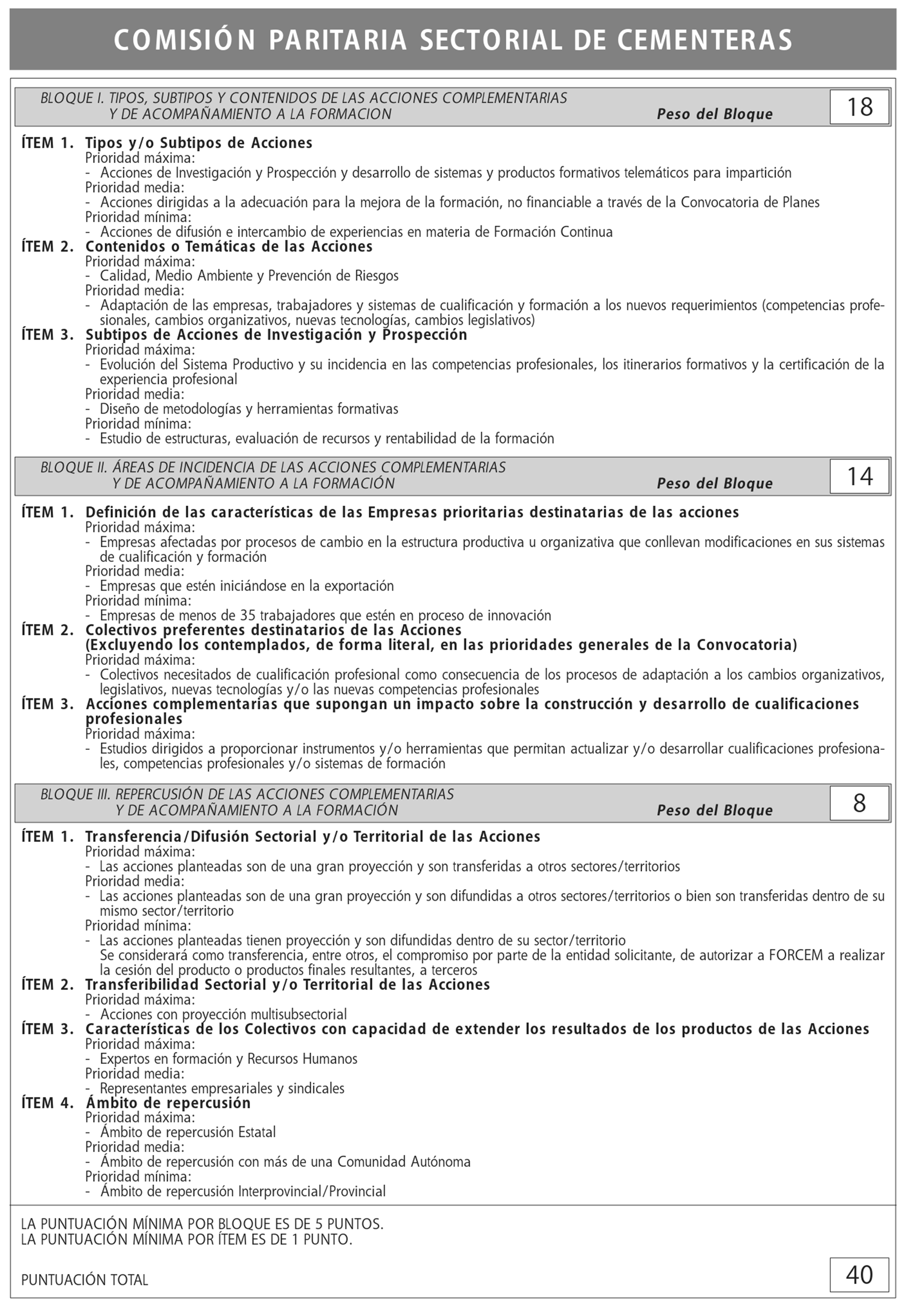 COMISIÓN PARITARIA SECTORIAL DE CEMENTERAS

BLOQUE I. TIPOS, SUBTIPOS Y CONTENIDOS DE LAS ACCIONES COMPLEMENTARIAS Y DE ACOMPAÑAMIENTO A LA FORMACION Peso del Bloque 18

ÍTEM 1. Tipos y/o Subtipos de Acciones
Prioridad máxima:
- Acciones de Investigación y Prospección y desarrollo de sistemas y productos formativos telemáticos para impartición
Prioridad media:
- Acciones dirigidas a la adecuación para la mejora de la formación, no financiable a través de la Convocatoria de Planes
Prioridad mínima:
- Acciones de difusión e intercambio de experiencias en materia de Formación Continua
ÍTEM 2. Contenidos o Temáticas de las Acciones
Prioridad máxima:
- Calidad, Medio Ambiente y Prevención de Riesgos
Prioridad media:
- Adaptación de las empresas, trabajadores y sistemas de cualificación y formación a los nuevos requerimientos (competencias profesionales, cambios organizativos, nuevas tecnologías, cambios legislativos)
ÍTEM 3. Subtipos de Acciones de Investigación y Prospección
Prioridad máxima:
- Evolución del Sistema Productivo y su incidencia en las competencias profesionales, los itinerarios formativos y la certificación de la experiencia profesional
Prioridad media:
- Diseño de metodologías y herramientas formativas
Prioridad mínima:
- Estudio de estructuras, evaluación de recursos y rentabilidad de la formación

BLOQUE II. ÁREAS DE INCIDENCIA DE LAS ACCIONES COMPLEMENTARIAS Y DE ACOMPAÑAMIENTO A LA FORMACIÓN Peso del Bloque 14

ÍTEM 1. Definición de las características de las Empresas prioritarias destinatarias de las acciones
Prioridad máxima:
- Empresas afectadas por procesos de cambio en la estructura productiva u organizativa que conllevan modificaciones en sus sistemas de cualificación y formación
Prioridad media:
- Empresas que estén iniciándose en la exportación
Prioridad mínima:
- Empresas de menos de 35 trabajadores que estén en proceso de innovación
ÍTEM 2. Colectivos preferentes destinatarios de las Acciones
(Excluyendo los contemplados, de forma literal, en las prioridades generales de la Convocatoria)
Prioridad máxima:
- Colectivos necesitados de cualificación profesional como consecuencia de los procesos de adaptación a los cambios organizativos, legislativos, nuevas tecnologías y/o las nuevas competencias profesionales
ÍTEM 3. Acciones complementarias que supongan un impacto sobre la construcción y desarrollo de cualificaciones profesionales
Prioridad máxima:
- Estudios dirigidos a proporcionar instrumentos y/o herramientas que permitan actualizar y/o desarrollar cualificaciones profesionales, competencias profesionales y/o sistemas de formación

BLOQUE III. REPERCUSIÓN DE LAS ACCIONES COMPLEMENTARIAS Y DE ACOMPAÑAMIENTO A LA FORMACIÓN Peso del Bloque 8

ÍTEM 1. Transferencia/Difusión Sectorial y/o Territorial de las Acciones
Prioridad máxima:
- Las acciones planteadas son de una gran proyección y son transferidas a otros sectores/territorios
Prioridad media:
- Las acciones planteadas son de una gran proyección y son difundidas a otros sectores/territorios o bien son transferidas dentro de su mismo sector/territorio
Prioridad mínima:
- Las acciones planteadas tienen proyección y son difundidas dentro de su sector/territorio
Se considerará como transferencia, entre otros, el compromiso por parte de la entidad solicitante, de autorizar a FORCEM a realizar la cesión del producto o productos finales resultantes, a terceros
ÍTEM 2. Transferibilidad Sectorial y/o Territorial de las Acciones
Prioridad máxima:
- Acciones con proyección multisubsectorial
ÍTEM 3. Características de los Colectivos con capacidad de extender los resultados de los productos de las Acciones
Prioridad máxima:
- Expertos en formación y Recursos Humanos
Prioridad media:
- Representantes empresariales y sindicales
ÍTEM 4. Ámbito de repercusión
Prioridad máxima:
- Ámbito de repercusión Estatal
Prioridad media:
- Ámbito de repercusión con más de una Comunidad Autónoma
Prioridad mínima:
- Ámbito de repercusión Interprovincial/Provincial

LA PUNTUACIÓN MÍNIMA POR BLOQUE ES DE 5 PUNTOS.
LA PUNTUACIÓN MÍNIMA POR ÍTEM ES DE 1 PUNTO.

PUNTUACIÓN TOTAL 40